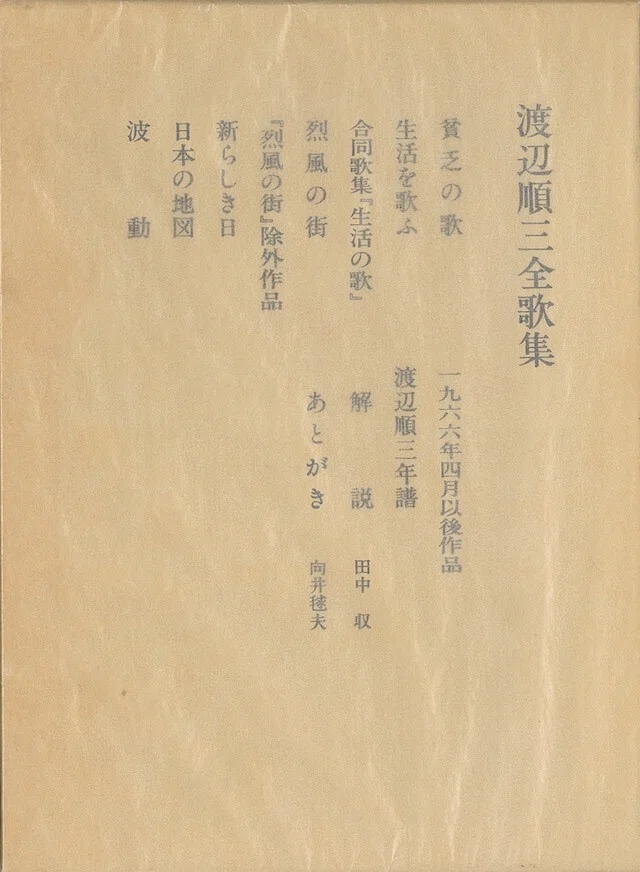 渡辺順三全歌集

貧乏の歌
生活を歌ふ
合同歌集『生活の歌』
烈風の街
『烈風の街』除外作品
新らしき日
日本の地図
波動

一九六六年四月以後作品
渡辺順三年譜
解説 田中収
あとがき 向井毬夫